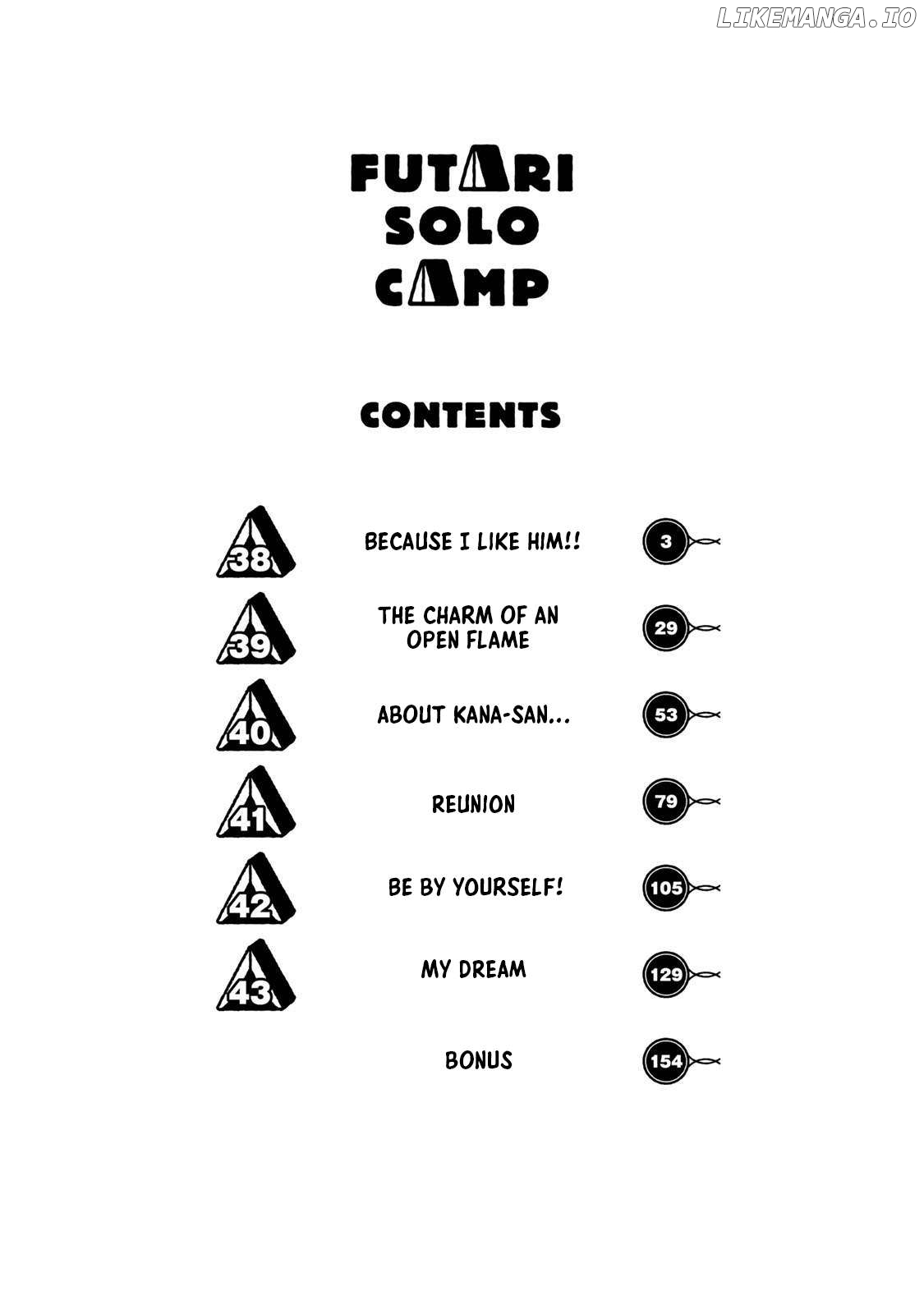 FUTARI
SOLO
CAMP

CONTENTS

38
BECAUSE I LIKE HIM!!
3

39
THE CHARM OF AN OPEN FLAME
29

40
ABOUT KANA-SAN...
53

41
REUNION
79

42
BE BY YOURSELF!
105

43
MY DREAM
129

BONUS
154

LIKEMANGA.IO